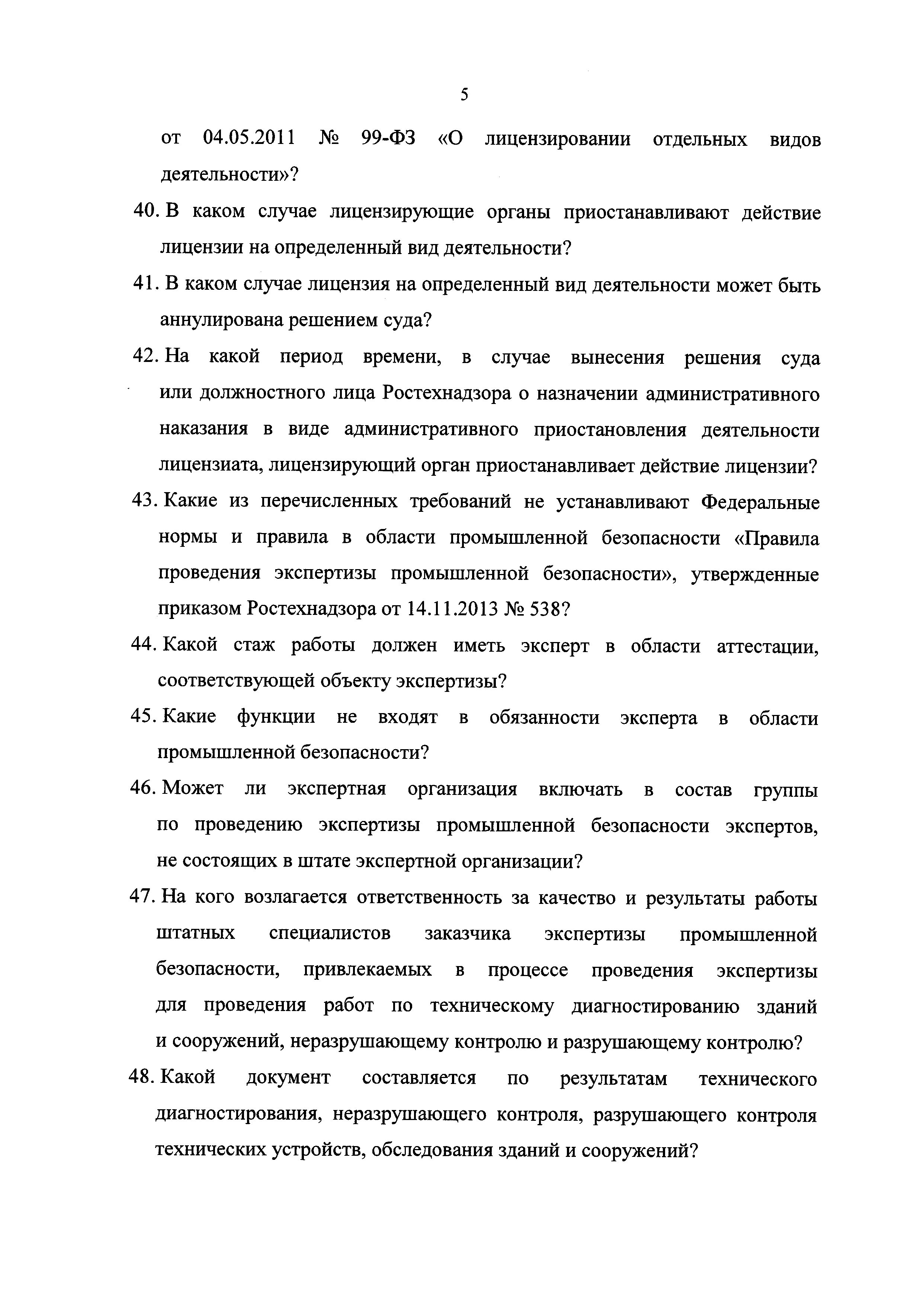 5

от 04.05.2011 № 99-ФЗ «О лицензировании отдельных видов деятельности»?

40. В каком случае лицензирующие органы приостанавливают действие лицензии на определенный вид деятельности?

41. В каком случае лицензия на определенный вид деятельности может быть аннулирована решением суда?

42. На какой период времени, в случае вынесения решения суда или должностного лица Ростехнадзора о назначении административного наказания в виде административного приостановления деятельности лицензиата, лицензирующий орган приостанавливает действие лицензии?

43. Какие из перечисленных требований не устанавливают Федеральные нормы и правила в области промышленной безопасности «Правила проведения экспертизы промышленной безопасности», утвержденные приказом Ростехнадзора от 14.11.2013 № 538?

44. Какой стаж работы должен иметь эксперт в области аттестации, соответствующей объекту экспертизы?

45. Какие функции не входят в обязанности эксперта в области промышленной безопасности?

46. Может ли экспертная организация включать в состав группы по проведению экспертизы промышленной безопасности экспертов, не состоящих в штате экспертной организации?

47. На кого возлагается ответственность за качество и результаты работы штатных специалистов заказчика экспертизы промышленной безопасности, привлекаемых в процессе проведения экспертизы для проведения работ по техническому диагностированию зданий и сооружений, неразрушающему контролю и разрушающему контролю?

48. Какой документ составляется по результатам технического диагностирования, неразрушающего контроля, разрушающего контроля технических устройств, обследования зданий и сооружений?